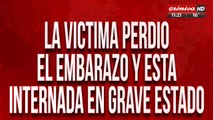 crónica HD
11:21 16°

LA VICTIMA PERDIO EL EMBARAZO Y ESTA INTERNADA EN GRAVE ESTADO